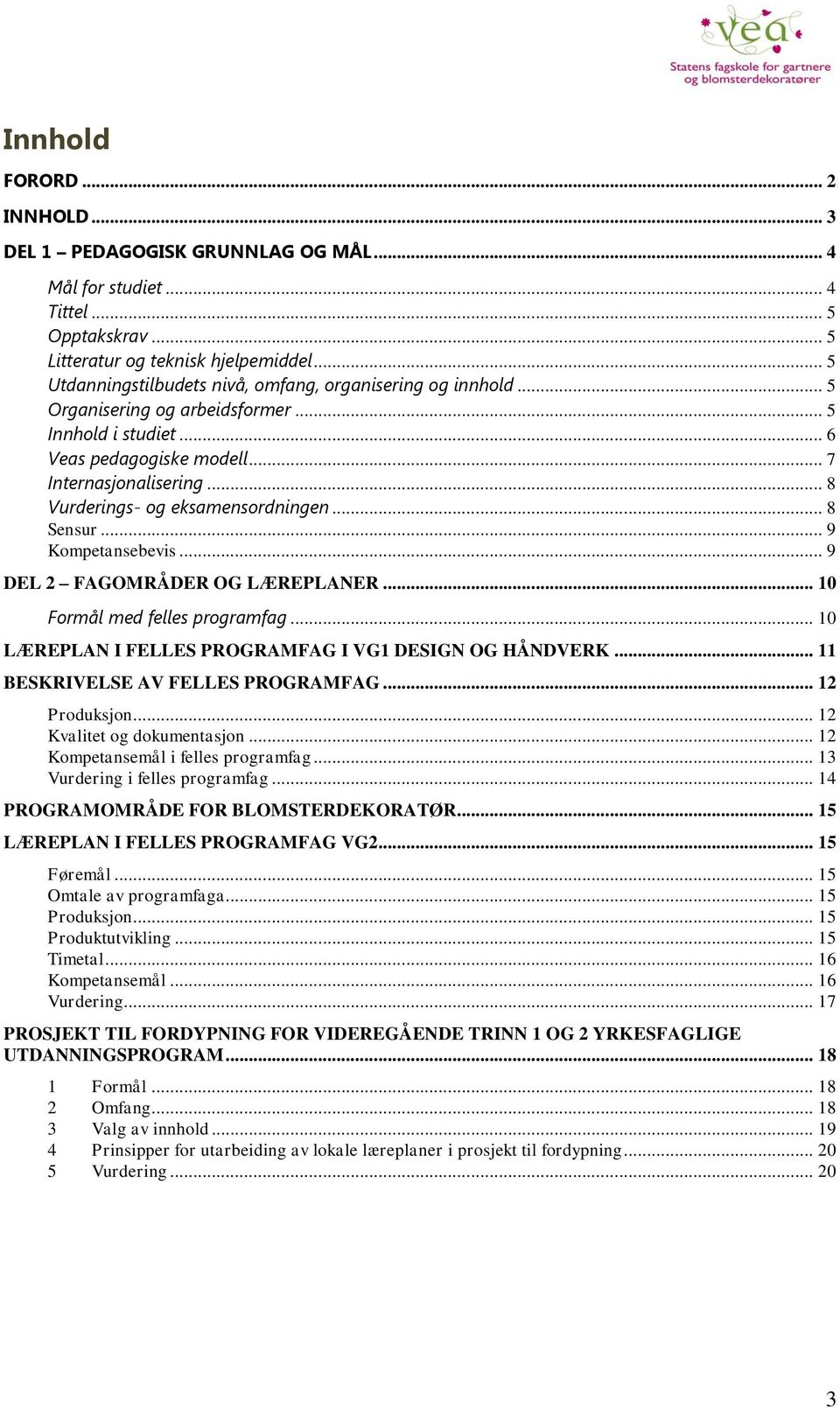 vea
Statens fagskole for gartnere og blomsterdekoratører

Innhold

FORORD ... 2
INNHOLD ... 3
DEL 1 – PEDAGOGISK GRUNNLAG OG MÅL ... 4
Mål for studiet ... 4
Tittel ... 5
Opptakskrav ... 5
Litteratur og teknisk hjelpemiddel ... 5
Utdanningstilbudets nivå, omfang, organisering og innhold ... 5
Organisering og arbeidsformer ... 5
Innhold i studiet ... 6
Veas pedagogiske modell ... 7
Internasjonalisering ... 8
Vurderings- og eksamensordningen ... 8
Sensur ... 9
Kompetansebevis ... 9
DEL 2 – FAGOMRÅDER OG LÆREPLANER ... 10
Formål med felles programfag ... 10
LÆREPLAN I FELLES PROGRAMFAG I VG1 DESIGN OG HÅNDVERK ... 11
BESKRIVELSE AV FELLES PROGRAMFAG ... 12
Produksjon ... 12
Kvalitet og dokumentasjon ... 12
Kompetansemål i felles programfag ... 13
Vurdering i felles programfag ... 14
PROGRAMOMRÅDE FOR BLOMSTERDEKORATØR ... 15
LÆREPLAN I FELLES PROGRAMFAG VG2 ... 15
Føremål ... 15
Omtale av programfaga ... 15
Produksjon ... 15
Produktutvikling ... 15
Timetal ... 16
Kompetansemål ... 16
Vurdering ... 17
PROSJEKT TIL FORDYPNING FOR VIDEREGÅENDE TRINN 1 OG 2 YRKESFAGLIGE UTDANNINGSPROGRAM ... 18
1 Formål ... 18
2 Omfang ... 18
3 Valg av innhold ... 19
4 Prinsipper for utarbeiding av lokale læreplaner i prosjekt til fordypning ... 20
5 Vurdering ... 20

3